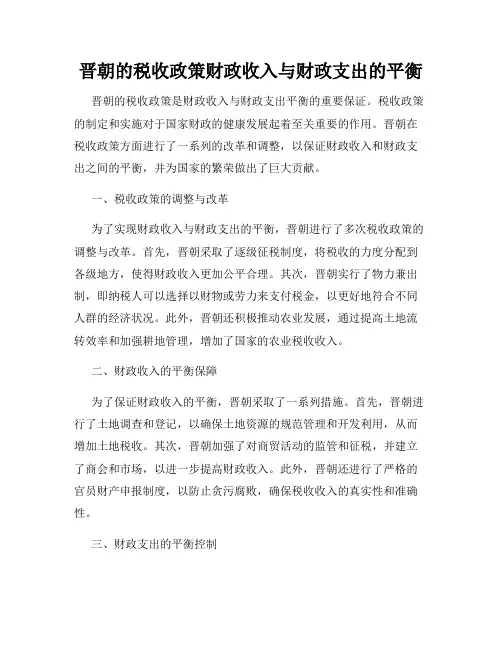 晋朝的税收政策财政收入与财政支出的平衡

晋朝的税收政策是财政收入与财政支出平衡的重要保证。税收政策的制定和实施对于国家财政的健康发展起着至关重要的作用。晋朝在税收政策方面进行了一系列的改革和调整，以保证财政收入和财政支出之间的平衡，并为国家的繁荣做出了巨大贡献。

一、税收政策的调整与改革

为了实现财政收入与财政支出的平衡，晋朝进行了多次税收政策的调整与改革。首先，晋朝采取了逐级征税制度，将税收的力度分配到各级地方，使得财政收入更加公平合理。其次，晋朝实行了物力兼出制，即纳税人可以选择以财物或劳力来支付税金，以更好地符合不同人群的经济状况。此外，晋朝还积极推动农业发展，通过提高土地流转效率和加强耕地管理，增加了国家的农业税收收入。

二、财政收入的平衡保障

为了保证财政收入的平衡，晋朝采取了一系列措施。首先，晋朝进行了土地调查和登记，以确保土地资源的规范管理和开发利用，从而增加土地税收。其次，晋朝加强了对商贸活动的监管和征税，并建立了商会和市场，以进一步提高财政收入。此外，晋朝还进行了严格的官员财产申报制度，以防止贪污腐败，确保税收收入的真实性和准确性。

三、财政支出的平衡控制